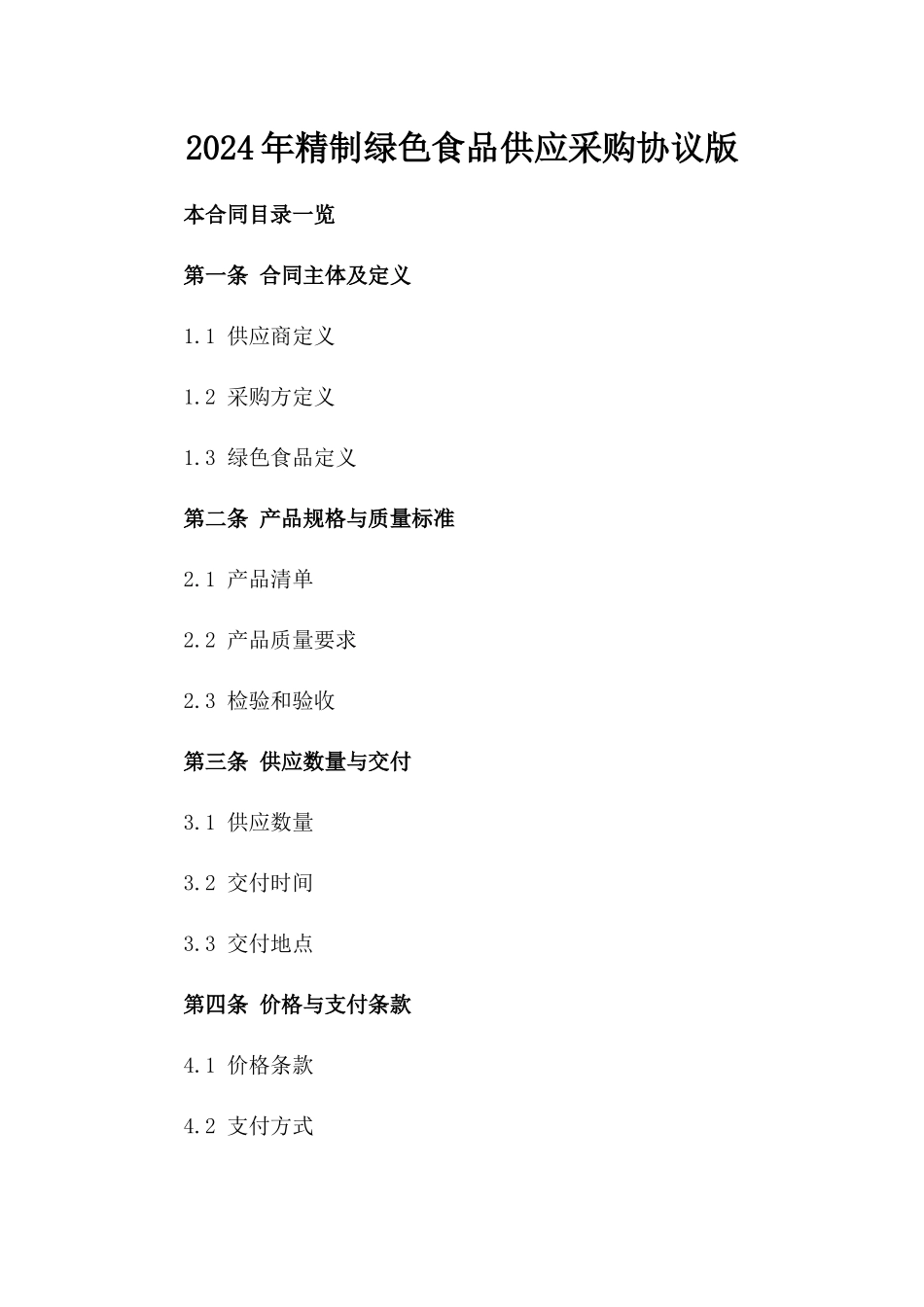 2024年精制绿色食品供应采购协议版

本合同目录一览

第一条 合同主体及定义

1.1 供应商定义

1.2 采购方定义

1.3 绿色食品定义

第二条 产品规格与质量标准

2.1 产品清单

2.2 产品质量要求

2.3 检验和验收

第三条 供应数量与交付

3.1 供应数量

3.2 交付时间

3.3 交付地点

第四条 价格与支付条款

4.1 价格条款

4.2 支付方式